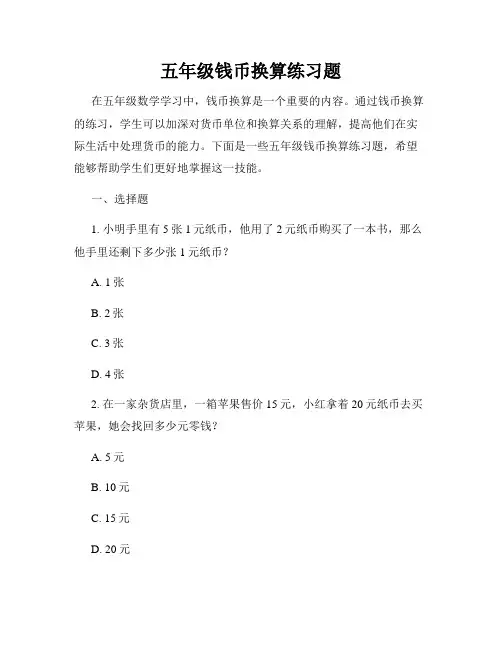 五年级钱币换算练习题

在五年级数学学习中，钱币换算是一个重要的内容。通过钱币换算的练习，学生可以加深对货币单位和换算关系的理解，提高他们在实际生活中处理货币的能力。下面是一些五年级钱币换算练习题，希望能够帮助学生们更好地掌握这一技能。

一、选择题

1. 小明手里有 5 张 1 元纸币，他用了 2 元纸币购买了一本书，那么他手里还剩下多少张 1 元纸币？

A. 1 张

B. 2 张

C. 3 张

D. 4 张

2. 在一家杂货店里，一箱苹果售价 15 元，小红拿着 20 元纸币去买苹果，她会找回多少元零钱？

A. 5 元

B. 10 元

C. 15 元

D. 20 元